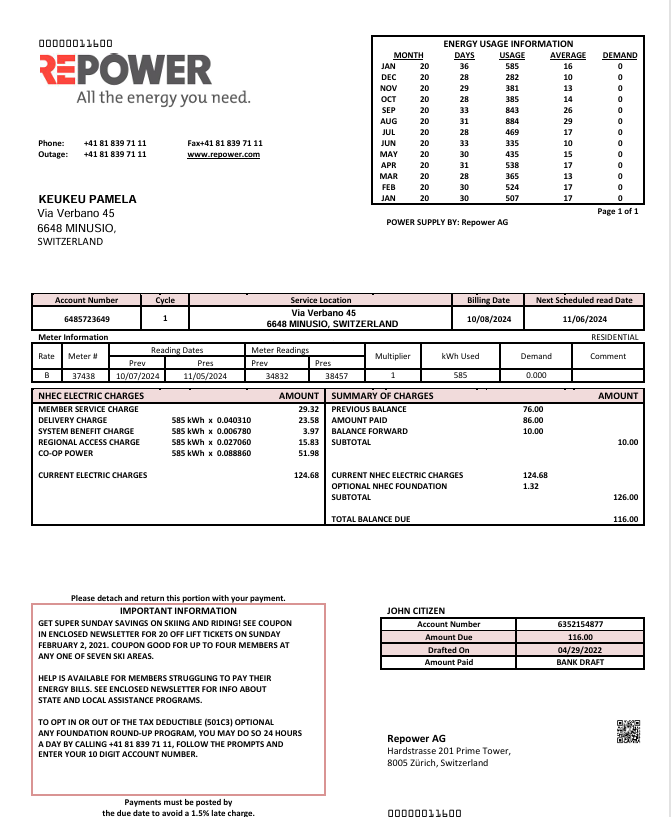 00000011600

REPOWER
All the energy you need.

Phone: +41 81 839 71 11 Fax+41 81 839 71 11
Outage: +41 81 839 71 11 www.repower.com

KEUKEU PAMELA
Via Verbano 45
6648 MINUSIO,
SWITZERLAND

ENERGY USAGE INFORMATION

| MONTH | | DAYS | USAGE | AVERAGE | DEMAND |
|---|---|---|---|---|---|
| JAN | 20 | 36 | 585 | 16 | 0 |
| DEC | 20 | 28 | 282 | 10 | 0 |
| NOV | 20 | 29 | 381 | 13 | 0 |
| OCT | 20 | 28 | 385 | 14 | 0 |
| SEP | 20 | 33 | 843 | 26 | 0 |
| AUG | 20 | 31 | 884 | 29 | 0 |
| JUL | 20 | 28 | 469 | 17 | 0 |
| JUN | 20 | 33 | 335 | 10 | 0 |
| MAY | 20 | 30 | 435 | 15 | 0 |
| APR | 20 | 31 | 538 | 17 | 0 |
| MAR | 20 | 28 | 365 | 13 | 0 |
| FEB | 20 | 30 | 524 | 17 | 0 |
| JAN | 20 | 30 | 507 | 17 | 0 |

Page 1 of 1

POWER SUPPLY BY: Repower AG

| Account Number | Cycle | Service Location | Billing Date | Next Scheduled read Date |
|---|---|---|---|---|
| 6485723649 | 1 | Via Verbano 45 6648 MINUSIO, SWITZERLAND | 10/08/2024 | 11/06/2024 |

Meter Information RESIDENTIAL

| Rate | Meter # | Reading Dates Prev | Reading Dates Pres | Meter Readings Prev | Meter Readings Pres | Multiplier | kWh Used | Demand | Comment |
|---|---|---|---|---|---|---|---|---|---|
| B | 37438 | 10/07/2024 | 11/05/2024 | 34832 | 38457 | 1 | 585 | 0.000 | |

| NHEC ELECTRIC CHARGES | | AMOUNT |
|---|---|---|
| MEMBER SERVICE CHARGE | | 29.32 |
| DELIVERY CHARGE | 585 kWh x 0.040310 | 23.58 |
| SYSTEM BENEFIT CHARGE | 585 kWh x 0.006780 | 3.97 |
| REGIONAL ACCESS CHARGE | 585 kWh x 0.027060 | 15.83 |
| CO-OP POWER | 585 kWh x 0.088860 | 51.98 |
| CURRENT ELECTRIC CHARGES | | 124.68 |

| SUMMARY OF CHARGES | | AMOUNT |
|---|---|---|
| PREVIOUS BALANCE | 76.00 | |
| AMOUNT PAID | 86.00 | |
| BALANCE FORWARD | 10.00 | |
| SUBTOTAL | | 10.00 |
| CURRENT NHEC ELECTRIC CHARGES | 124.68 | |
| OPTIONAL NHEC FOUNDATION | 1.32 | |
| SUBTOTAL | | 126.00 |
| TOTAL BALANCE DUE | | 116.00 |

Please detach and return this portion with your payment.

IMPORTANT INFORMATION
GET SUPER SUNDAY SAVINGS ON SKIING AND RIDING! SEE COUPON IN ENCLOSED NEWSLETTER FOR 20 OFF LIFT TICKETS ON SUNDAY FEBRUARY 2, 2021. COUPON GOOD FOR UP TO FOUR MEMBERS AT ANY ONE OF SEVEN SKI AREAS.

HELP IS AVAILABLE FOR MEMBERS STRUGGLING TO PAY THEIR ENERGY BILLS. SEE ENCLOSED NEWSLETTER FOR INFO ABOUT STATE AND LOCAL ASSISTANCE PROGRAMS.

TO OPT IN OR OUT OF THE TAX DEDUCTIBLE (501C3) OPTIONAL ANY FOUNDATION ROUND-UP PROGRAM, YOU MAY DO SO 24 HOURS A DAY BY CALLING +41 81 839 71 11, FOLLOW THE PROMPTS AND ENTER YOUR 10 DIGIT ACCOUNT NUMBER.

Payments must be posted by the due date to avoid a 1.5% late charge.

JOHN CITIZEN

| Account Number | 6352154877 |
|---|---|
| Amount Due | 116.00 |
| Drafted On | 04/29/2022 |
| Amount Paid | BANK DRAFT |

Repower AG
Hardstrasse 201 Prime Tower,
8005 Zürich, Switzerland

00000011600